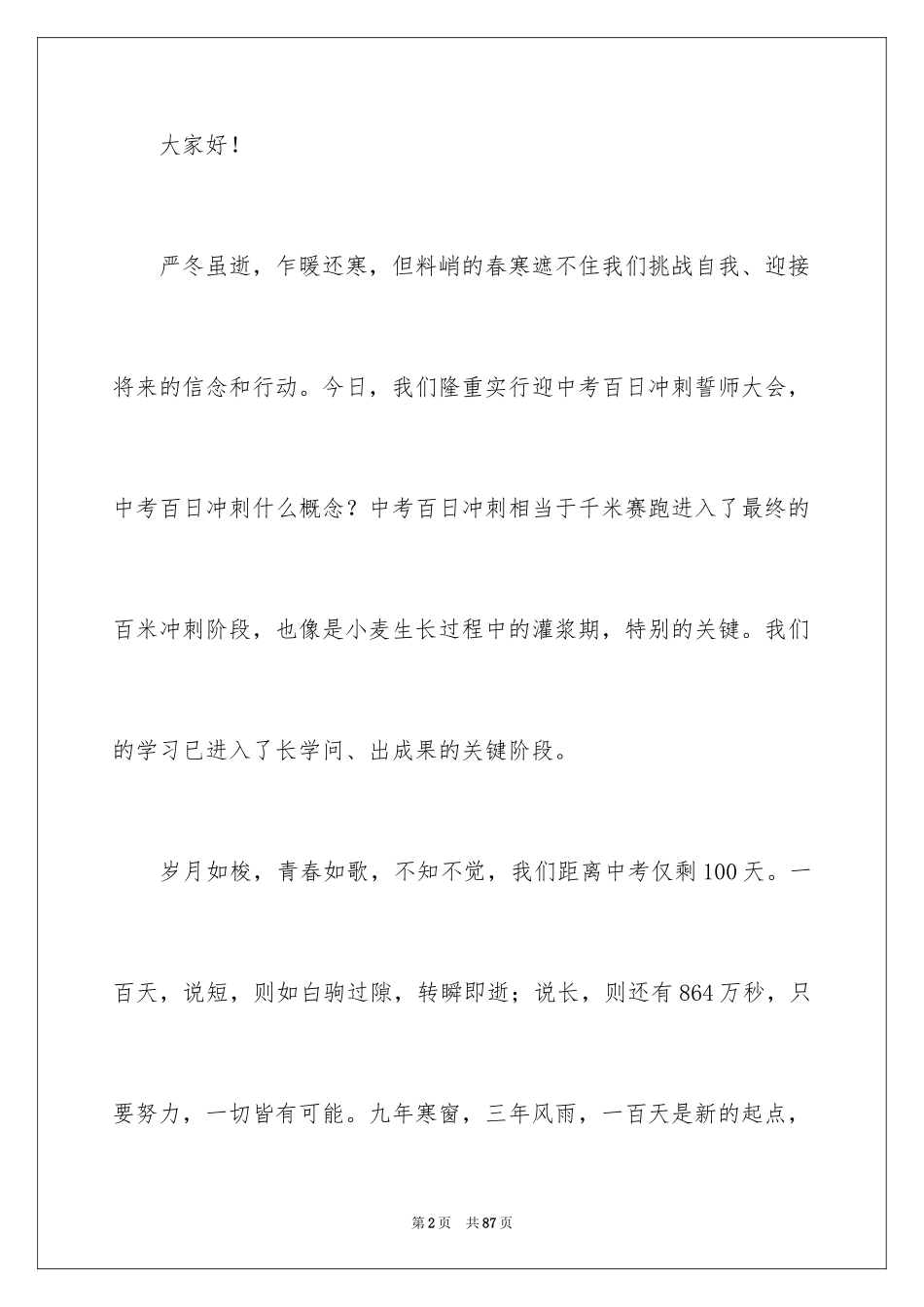 大家好！

严冬虽逝，乍暖还寒，但料峭的春寒遮不住我们挑战自我、迎接将来的信念和行动。今日，我们隆重实行迎中考百日冲刺誓师大会，中考百日冲刺什么概念？中考百日冲刺相当于千米赛跑进入了最终的百米冲刺阶段，也像是小麦生长过程中的灌浆期，特别的关键。我们的学习已进入了长学问、出成果的关键阶段。

岁月如梭，青春如歌，不知不觉，我们距离中考仅剩100天。一百天，说短，则如白驹过隙，转瞬即逝；说长，则还有864万秒，只要努力，一切皆有可能。九年寒窗，三年风雨，一百天是新的起点，

第2页　共87页